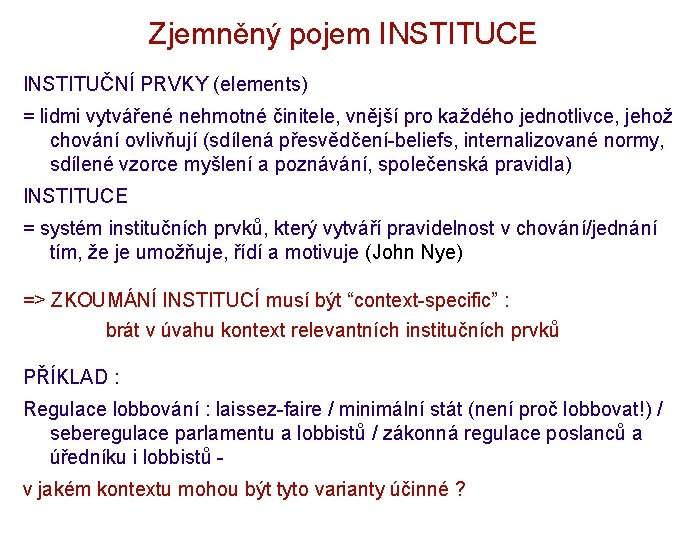 Zjemněný pojem INSTITUCE

INSTITUČNÍ PRVKY (elements)

= lidmi vytvářené nehmotné činitele, vnější pro každého jednotlivce, jehož chování ovlivňují (sdílená přesvědčení-beliefs, internalizované normy, sdílené vzorce myšlení a poznávání, společenská pravidla)

INSTITUCE

= systém institučních prvků, který vytváří pravidelnost v chování/jednání tím, že je umožňuje, řídí a motivuje (John Nye)

=> ZKOUMÁNÍ INSTITUCÍ musí být “context-specific” :

brát v úvahu kontext relevantních institučních prvků

PŘÍKLAD :

Regulace lobbování : laissez-faire / minimální stát (není proč lobbovat!) / seberegulace parlamentu a lobbistů / zákonná regulace poslanců a úředníku i lobbistů -

v jakém kontextu mohou být tyto varianty účinné ?